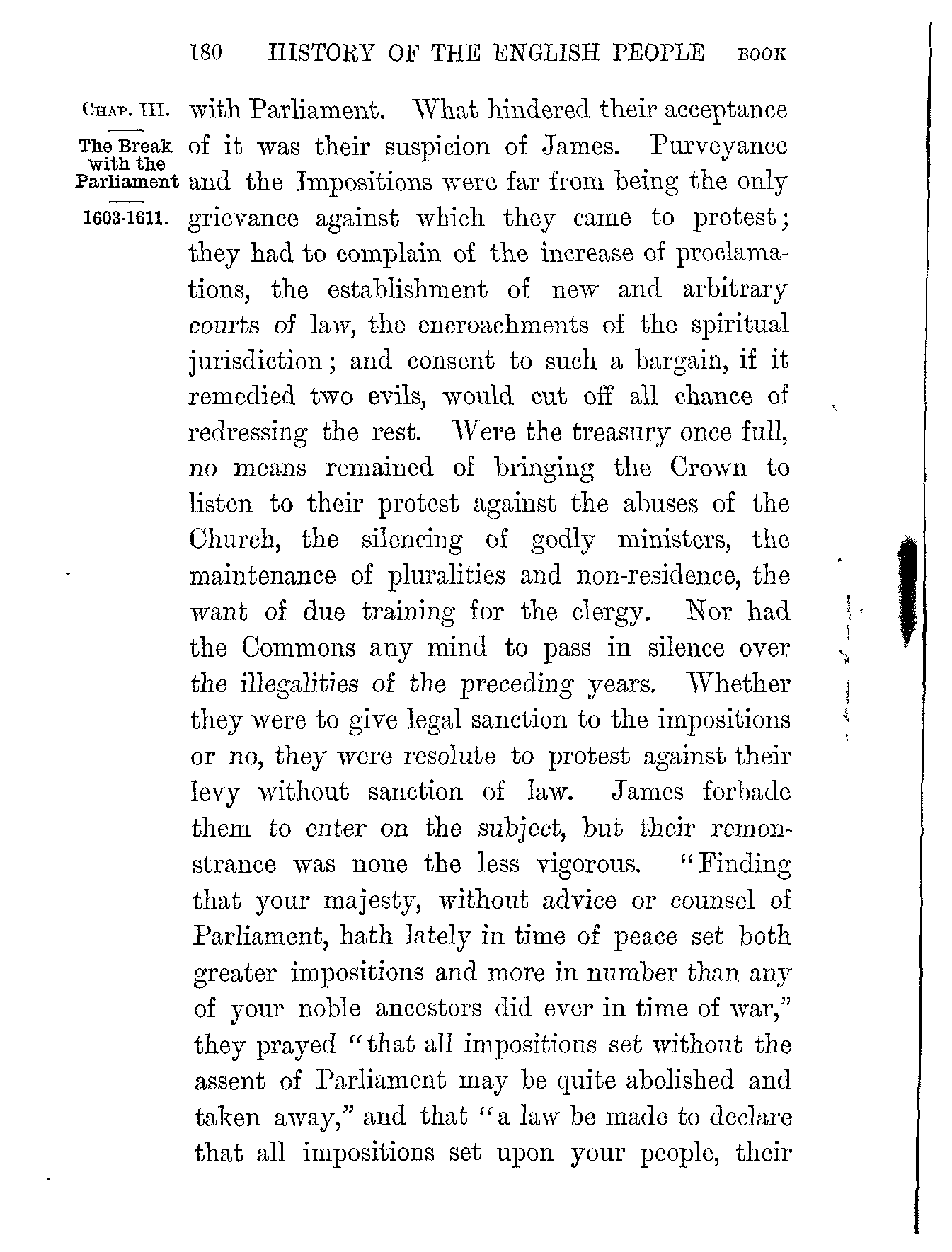 180 HISTORY OF THE ENGLISH PEOPLE BOOK

CHAP. III.

The Break with the Parliament

1603-1611.

with Parliament. What hindered their acceptance of it was their suspicion of James. Purveyance and the Impositions were far from being the only grievance against which they came to protest; they had to complain of the increase of proclamations, the establishment of new and arbitrary courts of law, the encroachments of the spiritual jurisdiction; and consent to such a bargain, if it remedied two evils, would cut off all chance of redressing the rest. Were the treasury once full, no means remained of bringing the Crown to listen to their protest against the abuses of the Church, the silencing of godly ministers, the maintenance of pluralities and non-residence, the want of due training for the clergy. Nor had the Commons any mind to pass in silence over the illegalities of the preceding years. Whether they were to give legal sanction to the impositions or no, they were resolute to protest against their levy without sanction of law. James forbade them to enter on the subject, but their remonstrance was none the less vigorous. "Finding that your majesty, without advice or counsel of Parliament, hath lately in time of peace set both greater impositions and more in number than any of your noble ancestors did ever in time of war," they prayed "that all impositions set without the assent of Parliament may be quite abolished and taken away," and that "a law be made to declare that all impositions set upon your people, their